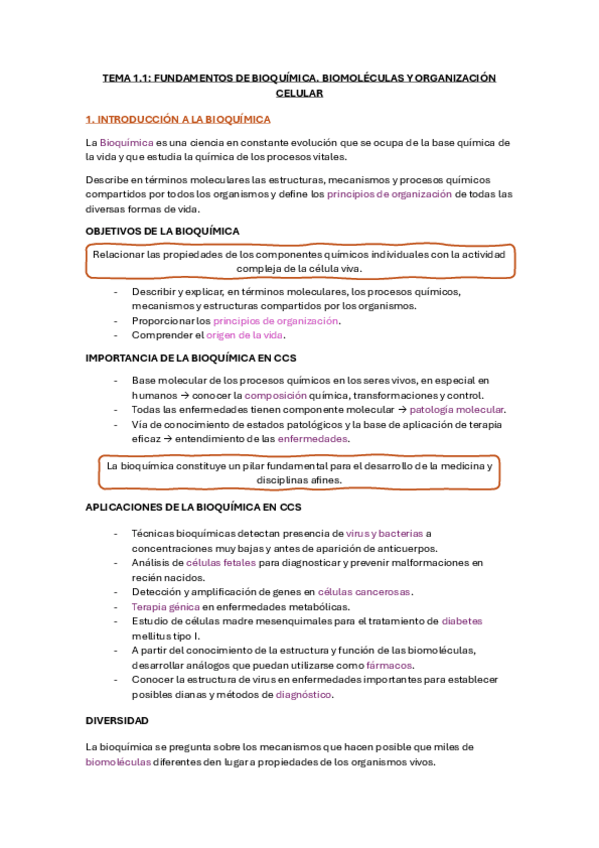 TEMA 1.1: FUNDAMENTOS DE BIOQUÍMICA. BIOMOLÉCULAS Y ORGANIZACIÓN CELULAR

1. INTRODUCCIÓN A LA BIOQUÍMICA

La Bioquímica es una ciencia en constante evolución que se ocupa de la base química de la vida y que estudia la química de los procesos vitales.

Describe en términos moleculares las estructuras, mecanismos y procesos químicos compartidos por todos los organismos y define los principios de organización de todas las diversas formas de vida.

OBJETIVOS DE LA BIOQUÍMICA

Relacionar las propiedades de los componentes químicos individuales con la actividad compleja de la célula viva.

- Describir y explicar, en términos moleculares, los procesos químicos, mecanismos y estructuras compartidos por los organismos.
- Proporcionar los principios de organización.
- Comprender el origen de la vida.

IMPORTANCIA DE LA BIOQUÍMICA EN CCS

- Base molecular de los procesos químicos en los seres vivos, en especial en humanos → conocer la composición química, transformaciones y control.
- Todas las enfermedades tienen componente molecular → patología molecular.
- Vía de conocimiento de estados patológicos y la base de aplicación de terapia eficaz → entendimiento de las enfermedades.

La bioquímica constituye un pilar fundamental para el desarrollo de la medicina y disciplinas afines.

APLICACIONES DE LA BIOQUÍMICA EN CCS

- Técnicas bioquímicas detectan presencia de virus y bacterias a concentraciones muy bajas y antes de aparición de anticuerpos.
- Análisis de células fetales para diagnosticar y prevenir malformaciones en recién nacidos.
- Detección y amplificación de genes en células cancerosas.
- Terapia génica en enfermedades metabólicas.
- Estudio de células madre mesenquimales para el tratamiento de diabetes mellitus tipo I.
- A partir del conocimiento de la estructura y función de las biomoléculas, desarrollar análogos que puedan utilizarse como fármacos.
- Conocer la estructura de virus en enfermedades importantes para establecer posibles dianas y métodos de diagnóstico.

DIVERSIDAD

La bioquímica se pregunta sobre los mecanismos que hacen posible que miles de biomoléculas diferentes den lugar a propiedades de los organismos vivos.